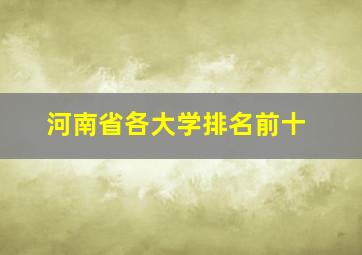 河南省各大学排名前十